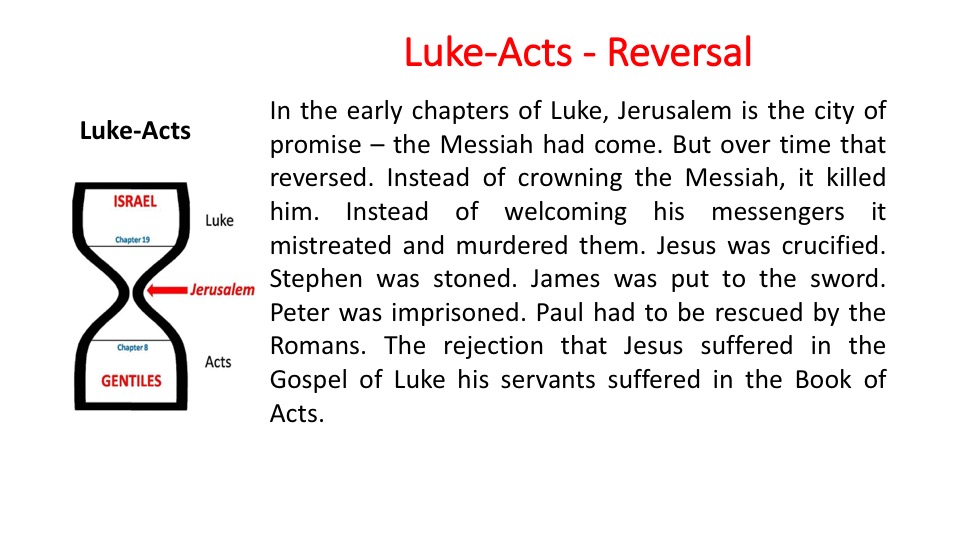 Luke-Acts - Reversal

Luke-Acts

ISRAEL

Chapter 19

Luke

Jerusalem

Chapter 8

Acts

GENTILES

In the early chapters of Luke, Jerusalem is the city of promise – the Messiah had come. But over time that reversed. Instead of crowning the Messiah, it killed him. Instead of welcoming his messengers it mistreated and murdered them. Jesus was crucified. Stephen was stoned. James was put to the sword. Peter was imprisoned. Paul had to be rescued by the Romans. The rejection that Jesus suffered in the Gospel of Luke his servants suffered in the Book of Acts.